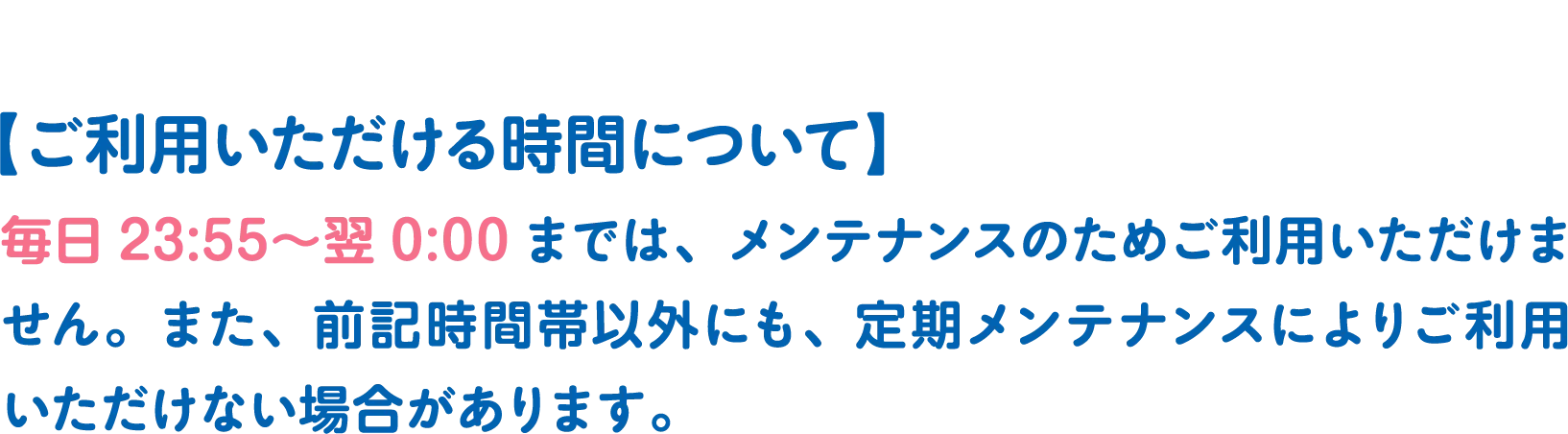 【ご利用いただける時間について】

毎日 23:55～翌 0:00 までは、メンテナンスのためご利用いただけません。また、前記時間帯以外にも、定期メンテナンスによりご利用いただけない場合があります。